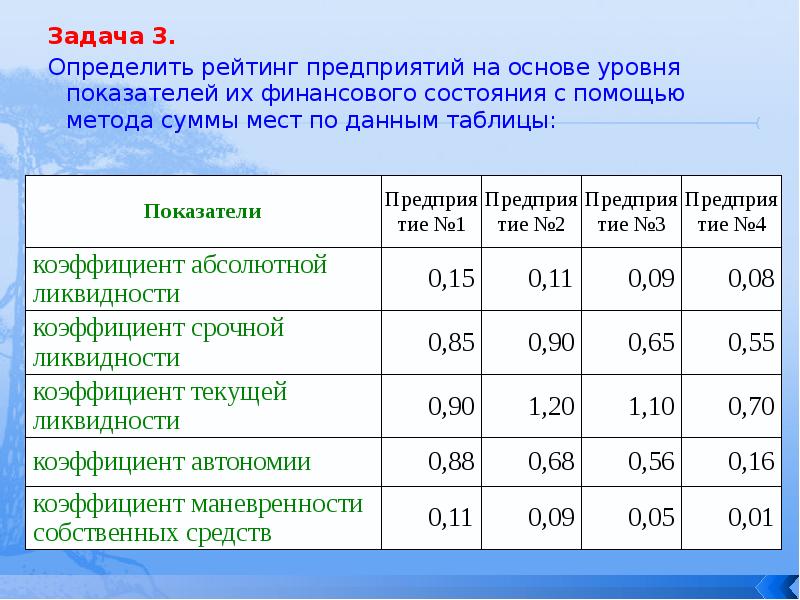 Задача 3.

Определить рейтинг предприятий на основе уровня показателей их финансового состояния с помощью метода суммы мест по данным таблицы:

| Показатели | Предприятие №1 | Предприятие №2 | Предприятие №3 | Предприятие №4 |
|---|---|---|---|---|
| коэффициент абсолютной ликвидности | 0,15 | 0,11 | 0,09 | 0,08 |
| коэффициент срочной ликвидности | 0,85 | 0,90 | 0,65 | 0,55 |
| коэффициент текущей ликвидности | 0,90 | 1,20 | 1,10 | 0,70 |
| коэффициент автономии | 0,88 | 0,68 | 0,56 | 0,16 |
| коэффициент маневренности собственных средств | 0,11 | 0,09 | 0,05 | 0,01 |